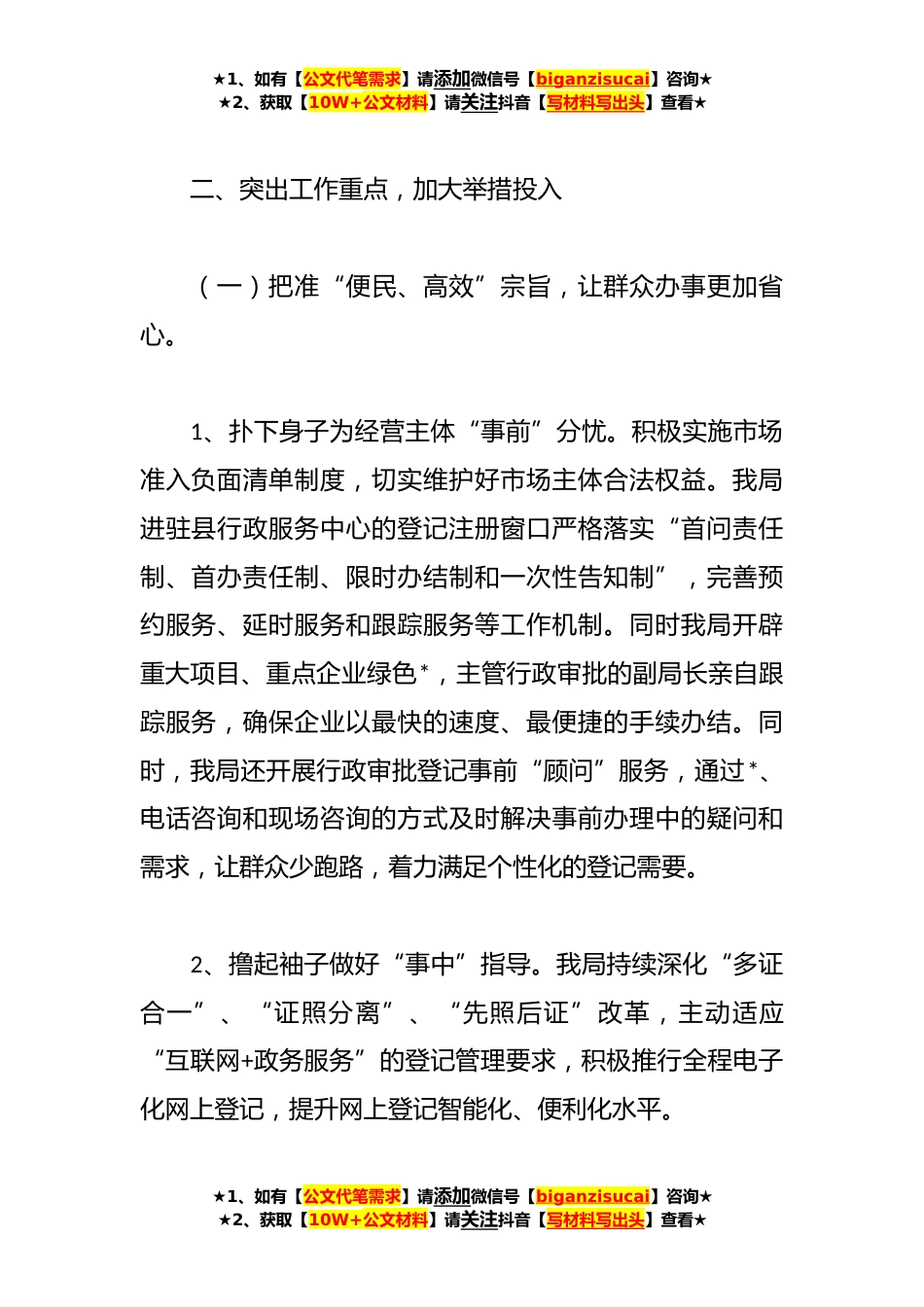 ★1、如有【公文代笔需求】请添加微信号【biganzisucai】咨询★
★2、获取【10W+公文材料】请关注抖音【写材料写出头】查看★

二、突出工作重点，加大举措投入

（一）把准“便民、高效”宗旨，让群众办事更加省心。

1、扑下身子为经营主体“事前”分忧。积极实施市场准入负面清单制度，切实维护好市场主体合法权益。我局进驻县行政服务中心的登记注册窗口严格落实“首问责任制、首办责任制、限时办结制和一次性告知制”，完善预约服务、延时服务和跟踪服务等工作机制。同时我局开辟重大项目、重点企业绿色*，主管行政审批的副局长亲自跟踪服务，确保企业以最快的速度、最便捷的手续办结。同时，我局还开展行政审批登记事前“顾问”服务，通过*、电话咨询和现场咨询的方式及时解决事前办理中的疑问和需求，让群众少跑路，着力满足个性化的登记需要。

2、撸起袖子做好“事中”指导。我局持续深化“多证合一”、“证照分离”、“先照后证”改革，主动适应“互联网+政务服务”的登记管理要求，积极推行全程电子化网上登记，提升网上登记智能化、便利化水平。

★1、如有【公文代笔需求】请添加微信号【biganzisucai】咨询★
★2、获取【10W+公文材料】请关注抖音【写材料写出头】查看★